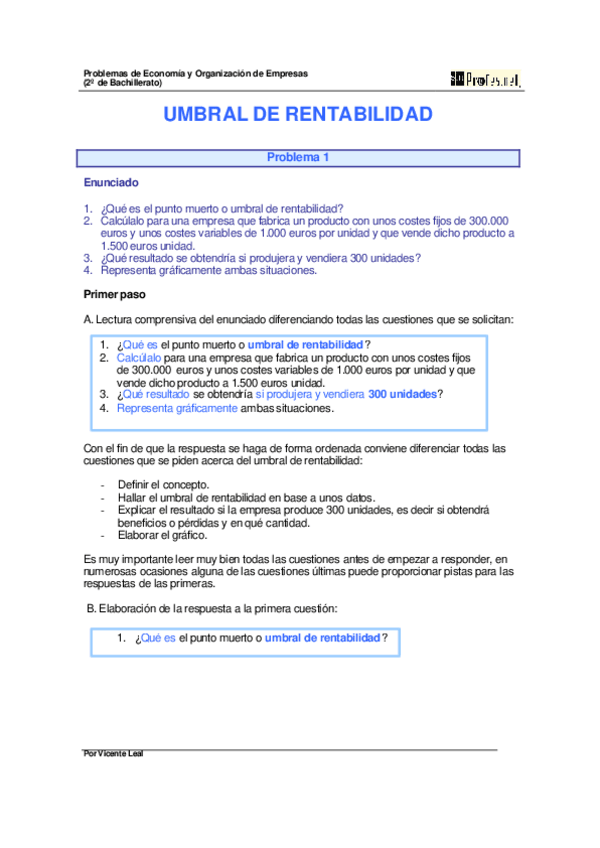 Problemas de Economía y Organización de Empresas
(2º de Bachillerato)

Profes.net

UMBRAL DE RENTABILIDAD

Problema 1

Enunciado

1. ¿Qué es el punto muerto o umbral de rentabilidad?
2. Calcúlalo para una empresa que fabrica un producto con unos costes fijos de 300.000 euros y unos costes variables de 1.000 euros por unidad y que vende dicho producto a 1.500 euros unidad.
3. ¿Qué resultado se obtendría si produjera y vendiera 300 unidades?
4. Representa gráficamente ambas situaciones.

Primer paso

A. Lectura comprensiva del enunciado diferenciando todas las cuestiones que se solicitan:

1. ¿Qué es el punto muerto o umbral de rentabilidad?
2. Calcúlalo para una empresa que fabrica un producto con unos costes fijos de 300.000 euros y unos costes variables de 1.000 euros por unidad y que vende dicho producto a 1.500 euros unidad.
3. ¿Qué resultado se obtendría si produjera y vendiera 300 unidades?
4. Representa gráficamente ambas situaciones.

Con el fin de que la respuesta se haga de forma ordenada conviene diferenciar todas las cuestiones que se piden acerca del umbral de rentabilidad:

- Definir el concepto.
- Hallar el umbral de rentabilidad en base a unos datos.
- Explicar el resultado si la empresa produce 300 unidades, es decir si obtendrá beneficios o pérdidas y en qué cantidad.
- Elaborar el gráfico.

Es muy importante leer muy bien todas las cuestiones antes de empezar a responder, en numerosas ocasiones alguna de las cuestiones últimas puede proporcionar pistas para las respuestas de las primeras.

B. Elaboración de la respuesta a la primera cuestión:

1. ¿Qué es el punto muerto o umbral de rentabilidad?

Por Vicente Leal